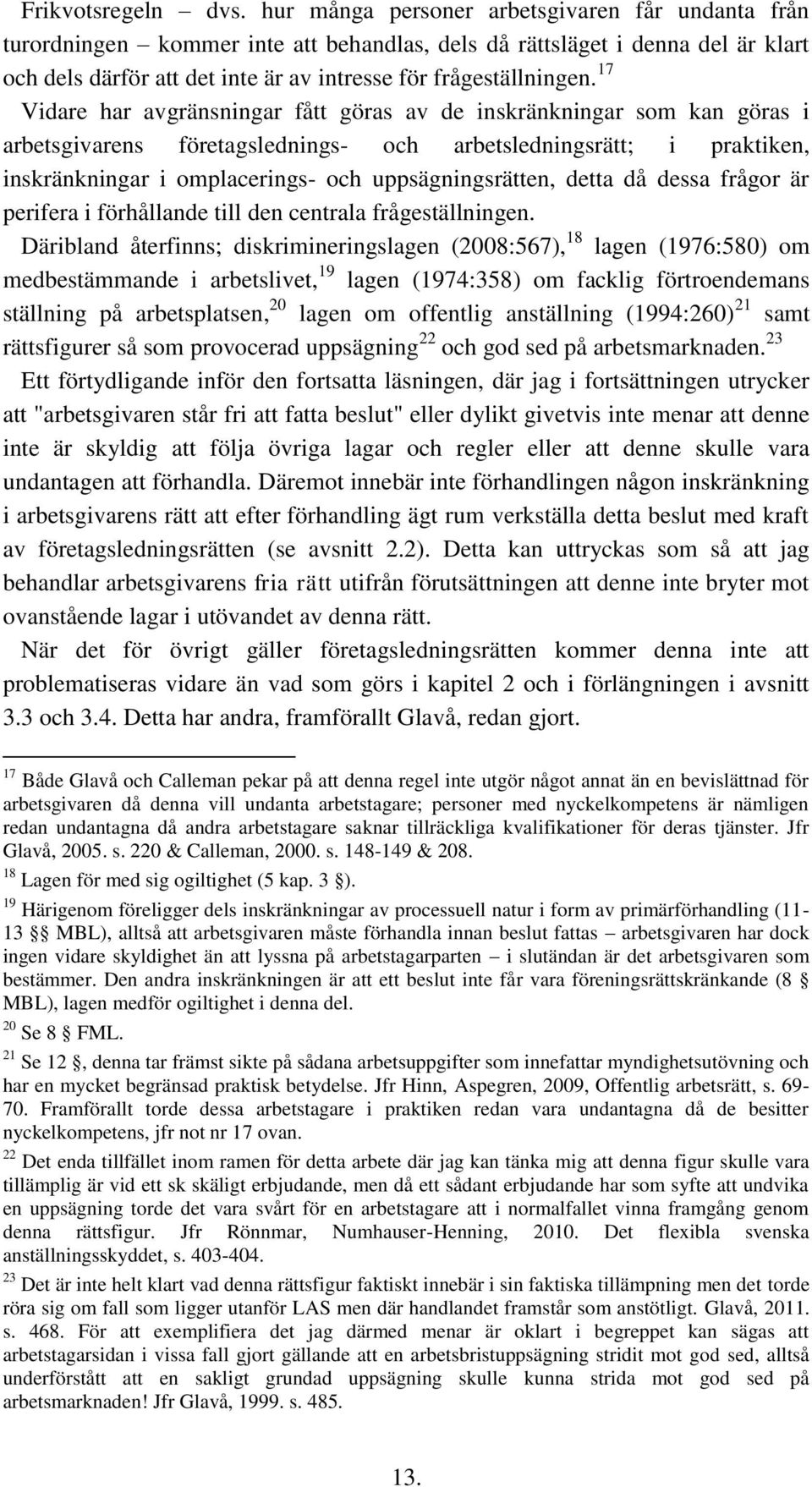 Frikvotsregeln – dvs. hur många personer arbetsgivaren får undanta från turordningen – kommer inte att behandlas, dels då rättsläget i denna del är klart och dels därför att det inte är av intresse för frågeställningen.$^{17}$

Vidare har avgränsningar fått göras av de inskränkningar som kan göras i arbetsgivarens företagslednings- och arbetsledningsrätt; i praktiken, inskränkningar i omplacerings- och uppsägningsrätten, detta då dessa frågor är perifera i förhållande till den centrala frågeställningen. Däribland återfinns; diskrimineringslagen (2008:567),$^{18}$ lagen (1976:580) om medbestämmande i arbetslivet,$^{19}$ lagen (1974:358) om facklig förtroendemans ställning på arbetsplatsen,$^{20}$ lagen om offentlig anställning (1994:260)$^{21}$ samt rättsfigurer så som provocerad uppsägning$^{22}$ och god sed på arbetsmarknaden.$^{23}$

Ett förtydligande inför den fortsatta läsningen, där jag i fortsättningen utrycker att "arbetsgivaren står fri att fatta beslut" eller dylikt givetvis inte menar att denne inte är skyldig att följa övriga lagar och regler eller att denne skulle vara undantagen att förhandla. Däremot innebär inte förhandlingen någon inskränkning i arbetsgivarens rätt att efter förhandling ägt rum verkställa detta beslut med kraft av företagsledningsrätten (se avsnitt 2.2). Detta kan uttryckas som så att jag behandlar arbetsgivarens fria rätt utifrån förutsättningen att denne inte bryter mot ovanstående lagar i utövandet av denna rätt.

När det för övrigt gäller företagsledningsrätten kommer denna inte att problematiseras vidare än vad som görs i kapitel 2 och i förlängningen i avsnitt 3.3 och 3.4. Detta har andra, framförallt Glavå, redan gjort.

$^{17}$ Både Glavå och Calleman pekar på att denna regel inte utgör något annat än en bevislättnad för arbetsgivaren då denna vill undanta arbetstagare; personer med nyckelkompetens är nämligen redan undantagna då andra arbetstagare saknar tillräckliga kvalifikationer för deras tjänster. Jfr Glavå, 2005. s. 220 & Calleman, 2000. s. 148-149 & 208.

$^{18}$ Lagen för med sig ogiltighet (5 kap. 3 §).

$^{19}$ Härigenom föreligger dels inskränkningar av processuell natur i form av primärförhandling (11-13 §§ MBL), alltså att arbetsgivaren måste förhandla innan beslut fattas – arbetsgivaren har dock ingen vidare skyldighet än att lyssna på arbetstagarparten – i slutändan är det arbetsgivaren som bestämmer. Den andra inskränkningen är att ett beslut inte får vara föreningsrättskränkande (8 § MBL), lagen medför ogiltighet i denna del.

$^{20}$ Se 8 § FML.

$^{21}$ Se 12 §, denna tar främst sikte på sådana arbetsuppgifter som innefattar myndighetsutövning och har en mycket begränsad praktisk betydelse. Jfr Hinn, Aspegren, 2009, Offentlig arbetsrätt, s. 69-70. Framförallt torde dessa arbetstagare i praktiken redan vara undantagna då de besitter nyckelkompetens, jfr not nr 17 ovan.

$^{22}$ Det enda tillfället inom ramen för detta arbete där jag kan tänka mig att denna figur skulle vara tillämplig är vid ett sk skäligt erbjudande, men då ett sådant erbjudande har som syfte att undvika en uppsägning torde det vara svårt för en arbetstagare att i normalfallet vinna framgång genom denna rättsfigur. Jfr Rönnmar, Numhauser-Henning, 2010. Det flexibla svenska anställningsskyddet, s. 403-404.

$^{23}$ Det är inte helt klart vad denna rättsfigur faktiskt innebär i sin faktiska tillämpning men det torde röra sig om fall som ligger utanför LAS men där handlandet framstår som anstötligt. Glavå, 2011. s. 468. För att exemplifiera det jag därmed menar är oklart i begreppet kan sägas att arbetstagarsidan i vissa fall gjort gällande att en arbetsbristuppsägning stridit mot god sed, alltså underförstått att en sakligt grundad uppsägning skulle kunna strida mot god sed på arbetsmarknaden! Jfr Glavå, 1999. s. 485.

13.